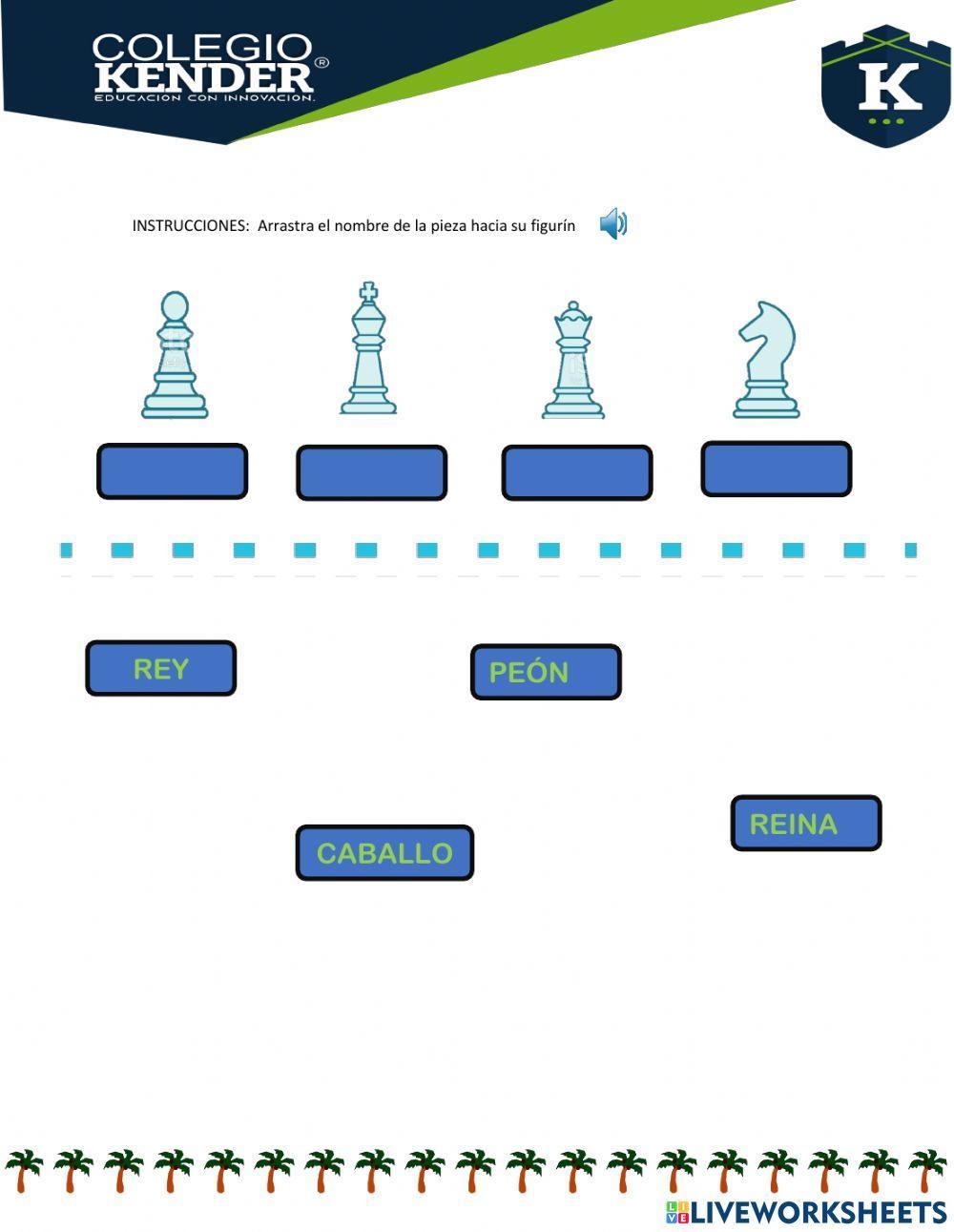 COLEGIO KENDER®
EDUCACION CON INNOVACION.

K

INSTRUCCIONES: Arrastra el nombre de la pieza hacia su figurín

REY

PEÓN

CABALLO

REINA

LIVEWORKSHEETS